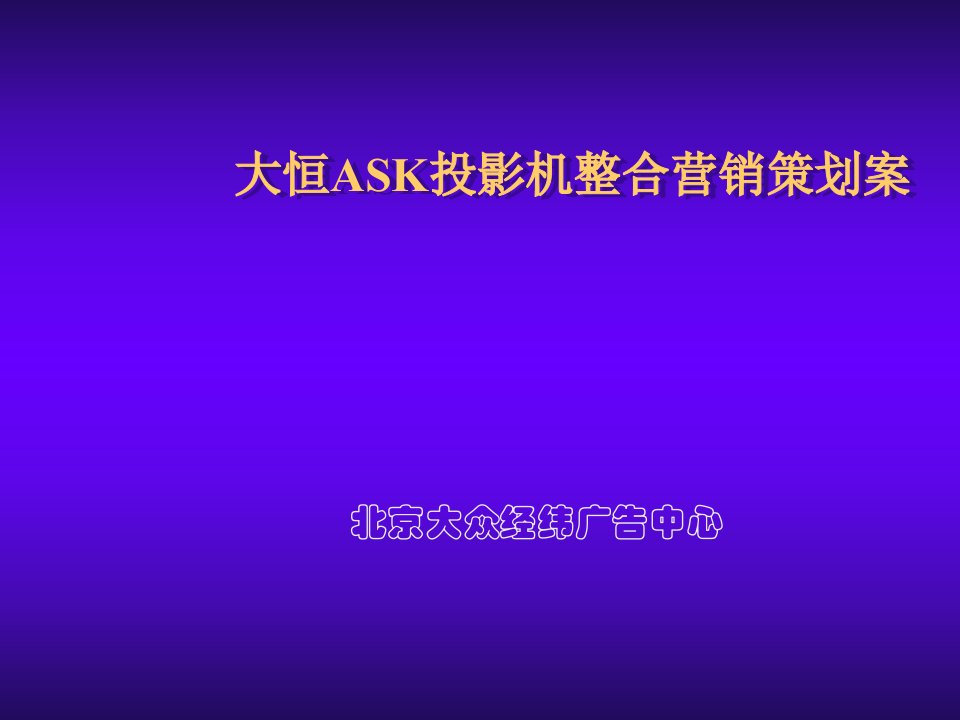 大恒ASK投影机整合营销策划案

北京大众经纬广告中心